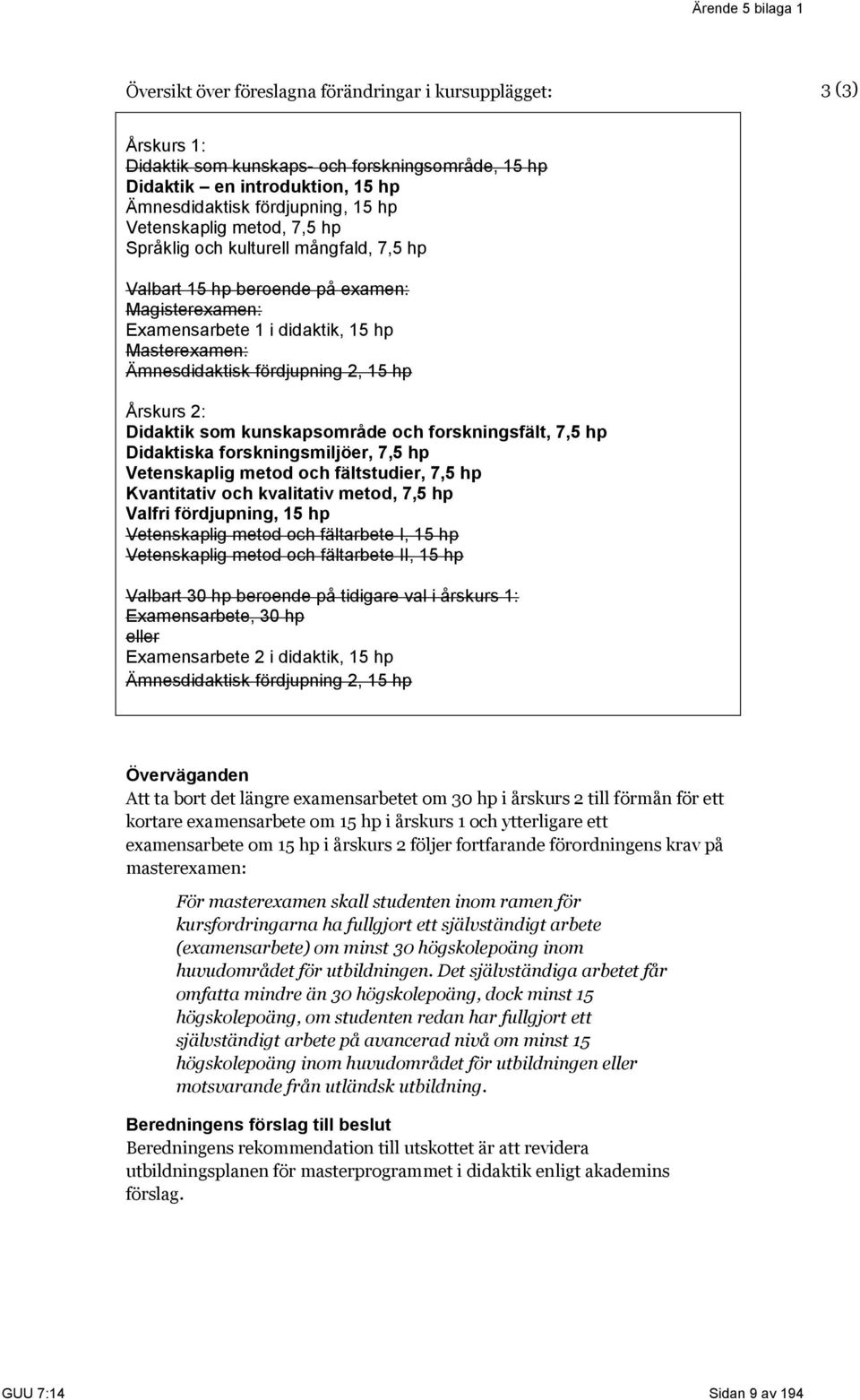 Ärende 5 bilaga 1

Översikt över föreslagna förändringar i kursupplägget:

3 (3)

Årskurs 1:
Didaktik som kunskaps- och forskningsområde, 15 hp
Didaktik – en introduktion, 15 hp
Ämnesdidaktisk fördjupning, 15 hp
Vetenskaplig metod, 7,5 hp
Språklig och kulturell mångfald, 7,5 hp

Valbart 15 hp beroende på examen:
Magisterexamen:
Examensarbete 1 i didaktik, 15 hp
Masterexamen:
Ämnesdidaktisk fördjupning 2, 15 hp

Årskurs 2:
Didaktik som kunskapsområde och forskningsfält, 7,5 hp
Didaktiska forskningsmiljöer, 7,5 hp
Vetenskaplig metod och fältstudier, 7,5 hp
Kvantitativ och kvalitativ metod, 7,5 hp
Valfri fördjupning, 15 hp
Vetenskaplig metod och fältarbete I, 15 hp
Vetenskaplig metod och fältarbete II, 15 hp

Valbart 30 hp beroende på tidigare val i årskurs 1:
Examensarbete, 30 hp
eller
Examensarbete 2 i didaktik, 15 hp
Ämnesdidaktisk fördjupning 2, 15 hp

Överväganden
Att ta bort det längre examensarbetet om 30 hp i årskurs 2 till förmån för ett kortare examensarbete om 15 hp i årskurs 1 och ytterligare ett examensarbete om 15 hp i årskurs 2 följer fortfarande förordningens krav på masterexamen:

För masterexamen skall studenten inom ramen för kursfordringarna ha fullgjort ett självständigt arbete (examensarbete) om minst 30 högskolepoäng inom huvudområdet för utbildningen. Det självständiga arbetet får omfatta mindre än 30 högskolepoäng, dock minst 15 högskolepoäng, om studenten redan har fullgjort ett självständigt arbete på avancerad nivå om minst 15 högskolepoäng inom huvudområdet för utbildningen eller motsvarande från utländsk utbildning.

Beredningens förslag till beslut
Beredningens rekommendation till utskottet är att revidera utbildningsplanen för masterprogrammet i didaktik enligt akademins förslag.

GUU 7:14

Sidan 9 av 194